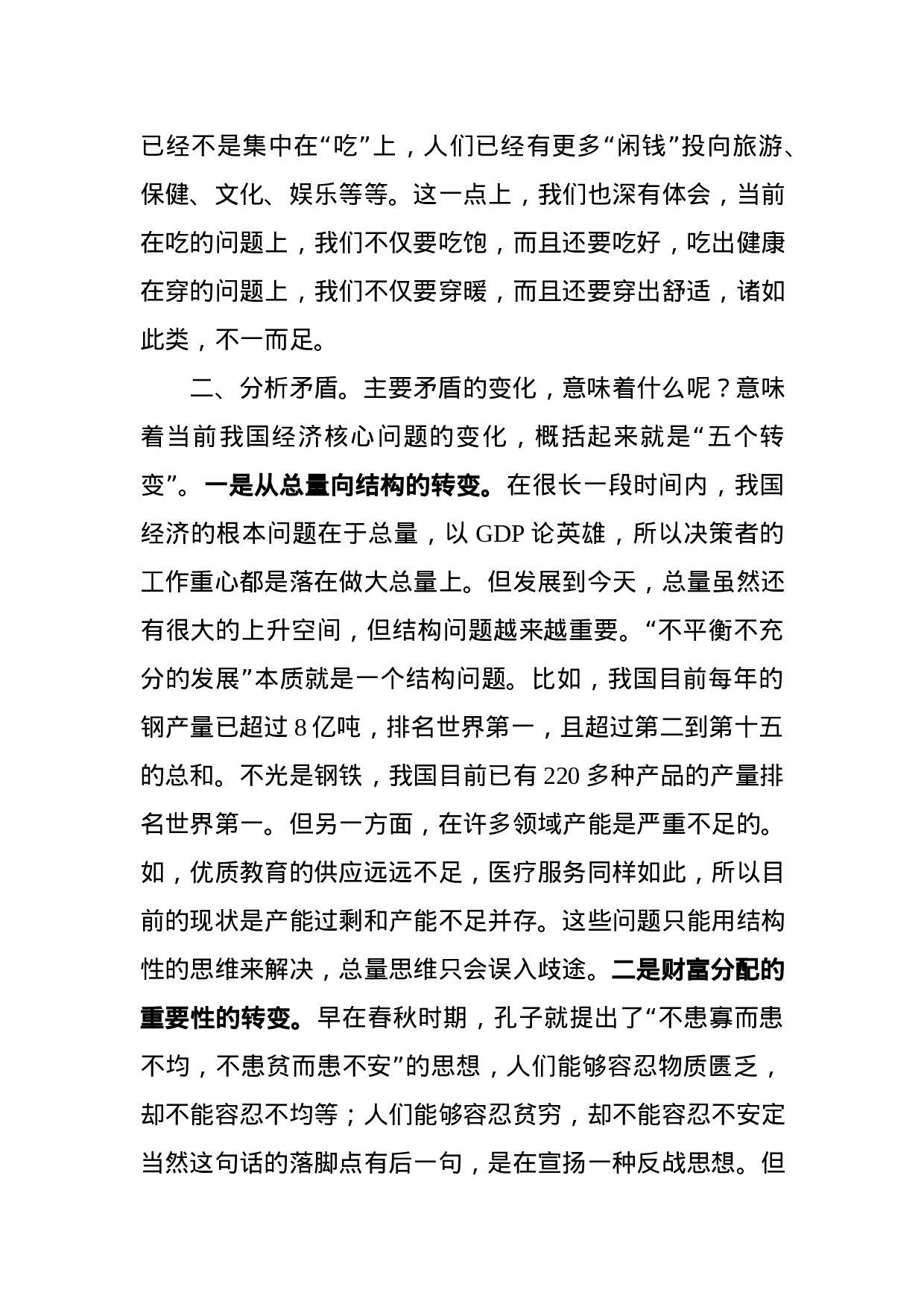 已经不是集中在“吃”上，人们已经有更多“闲钱”投向旅游、保健、文化、娱乐等等。这一点上，我们也深有体会，当前在吃的问题上，我们不仅要吃饱，而且还要吃好，吃出健康在穿的问题上，我们不仅要穿暖，而且还要穿出舒适，诸如此类，不一而足。

二、分析矛盾。主要矛盾的变化，意味着什么呢？意味着当前我国经济核心问题的变化，概括起来就是“五个转变”。一是从总量向结构的转变。在很长一段时间内，我国经济的根本问题在于总量，以 GDP 论英雄，所以决策者的工作重心都是落在做大总量上。但发展到今天，总量虽然还有很大的上升空间，但结构问题越来越重要。“不平衡不充分的发展”本质就是一个结构问题。比如，我国目前每年的钢产量已超过 8 亿吨，排名世界第一，且超过第二到第十五的总和。不光是钢铁，我国目前已有 220 多种产品的产量排名世界第一。但另一方面，在许多领域产能是严重不足的。如，优质教育的供应远远不足，医疗服务同样如此，所以目前的现状是产能过剩和产能不足并存。这些问题只能用结构性的思维来解决，总量思维只会误入歧途。二是财富分配的重要性的转变。早在春秋时期，孔子就提出了“不患寡而患不均，不患贫而患不安”的思想，人们能够容忍物质匮乏，却不能容忍不均等；人们能够容忍贫穷，却不能容忍不安定当然这句话的落脚点有后一句，是在宣扬一种反战思想。但